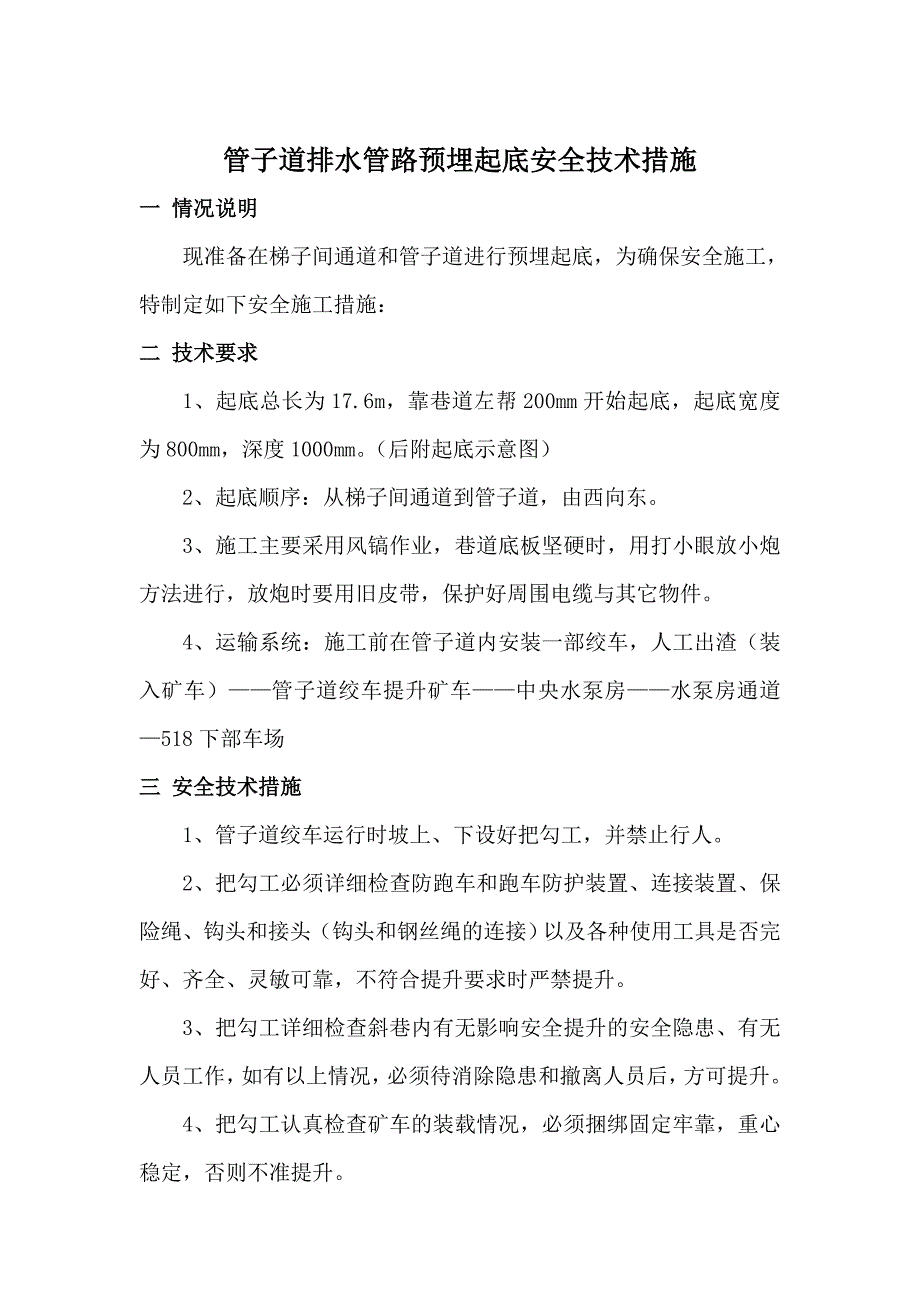 管子道排水管路预埋起底安全技术措施

一 情况说明

现准备在梯子间通道和管子道进行预埋起底，为确保安全施工，特制定如下安全施工措施：

二 技术要求

1、起底总长为17.6m，靠巷道左帮200㎜开始起底，起底宽度为800㎜，深度1000㎜。（后附起底示意图）

2、起底顺序：从梯子间通道到管子道，由西向东。

3、施工主要采用风镐作业，巷道底板坚硬时，用打小眼放小炮方法进行，放炮时要用旧皮带，保护好周围电缆与其它物件。

4、运输系统：施工前在管子道内安装一部绞车，人工出渣（装入矿车）——管子道绞车提升矿车——中央水泵房——水泵房通道—518下部车场

三 安全技术措施

1、管子道绞车运行时坡上、下设好把勾工，并禁止行人。

2、把勾工必须详细检查防跑车和跑车防护装置、连接装置、保险绳、钩头和接头（钩头和钢丝绳的连接）以及各种使用工具是否完好、齐全、灵敏可靠，不符合提升要求时严禁提升。

3、把勾工详细检查斜巷内有无影响安全提升的安全隐患、有无人员工作，如有以上情况，必须待消除隐患和撤离人员后，方可提升。

4、把勾工认真检查矿车的装载情况，必须捆绑固定牢靠，重心稳定，否则不准提升。